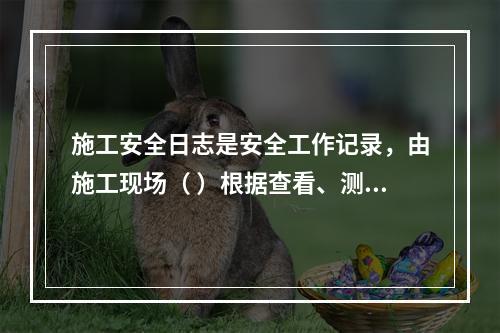 施工安全日志是安全工作记录，由施工现场（）根据查看、测...